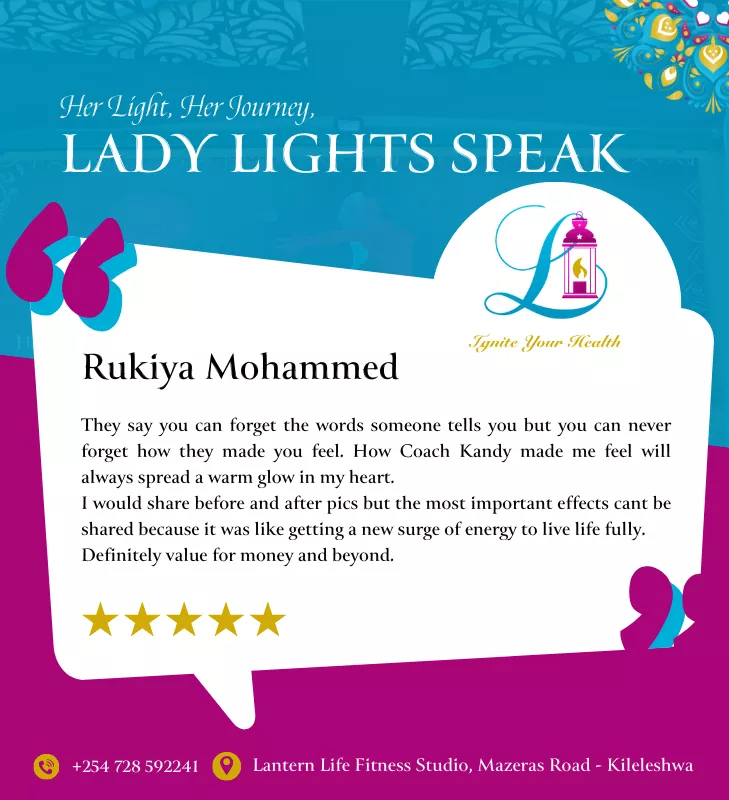 Her Light, Her Journey,
LADY LIGHTS SPEAK

Ignite Your Health

Rukiya Mohammed

They say you can forget the words someone tells you but you can never forget how they made you feel. How Coach Kandy made me feel will always spread a warm glow in my heart.
I would share before and after pics but the most important effects cant be shared because it was like getting a new surge of energy to live life fully.
Definitely value for money and beyond.

+254 728 592241 Lantern Life Fitness Studio, Mazeras Road - Kileleshwa